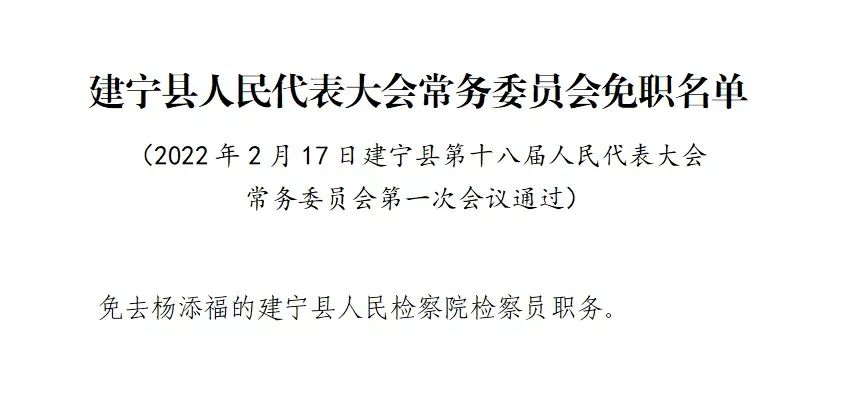 建宁县人民代表大会常务委员会免职名单

（2022 年 2 月 17 日建宁县第十八届人民代表大会常务委员会第一次会议通过）

免去杨添福的建宁县人民检察院检察员职务。